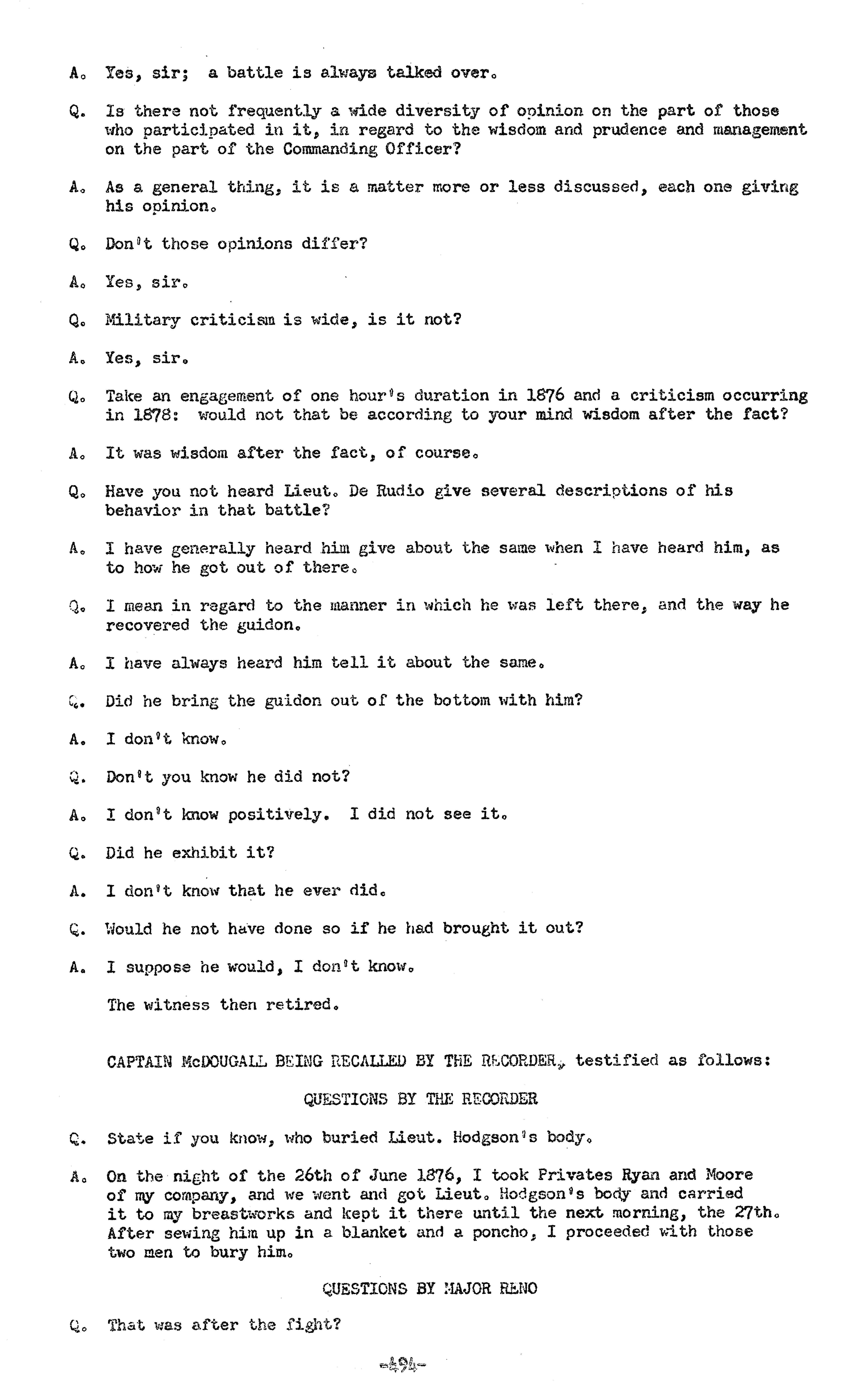 A. Yes, sir; a battle is always talked over.

Q. Is there not frequently a wide diversity of opinion on the part of those who participated in it, in regard to the wisdom and prudence and management on the part of the Commanding Officer?

A. As a general thing, it is a matter more or less discussed, each one giving his opinion.

Q. Don't those opinions differ?

A. Yes, sir.

Q. Military criticism is wide, is it not?

A. Yes, sir.

Q. Take an engagement of one hour's duration in 1876 and a criticism occurring in 1878: would not that be according to your mind wisdom after the fact?

A. It was wisdom after the fact, of course.

Q. Have you not heard Lieut. De Rudio give several descriptions of his behavior in that battle?

A. I have generally heard him give about the same when I have heard him, as to how he got out of there.

Q. I mean in regard to the manner in which he was left there, and the way he recovered the guidon.

A. I have always heard him tell it about the same.

Q. Did he bring the guidon out of the bottom with him?

A. I don't know.

Q. Don't you know he did not?

A. I don't know positively. I did not see it.

Q. Did he exhibit it?

A. I don't know that he ever did.

Q. Would he not have done so if he had brought it out?

A. I suppose he would, I don't know.

The witness then retired.

CAPTAIN McDOUGALL BEING RECALLED BY THE RECORDER, testified as follows:

QUESTIONS BY THE RECORDER

Q. State if you know, who buried Lieut. Hodgson's body.

A. On the night of the 26th of June 1876, I took Privates Ryan and Moore of my company, and we went and got Lieut. Hodgson's body and carried it to my breastworks and kept it there until the next morning, the 27th. After sewing him up in a blanket and a poncho, I proceeded with those two men to bury him.

QUESTIONS BY MAJOR RENO

Q. That was after the fight?

-494-